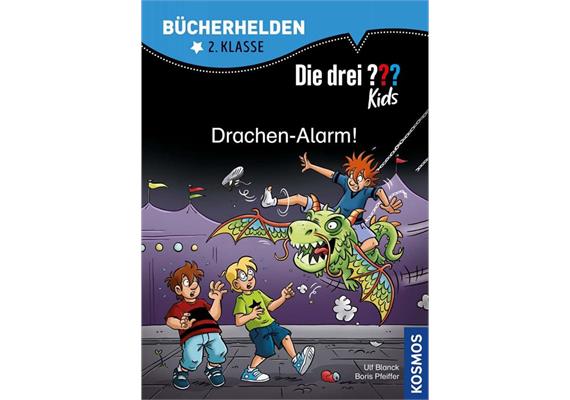 BÜCHERHELDEN
2. KLASSE

Die drei ??? Kids

Drachen-Alarm!

Ulf Blanck
Boris Pfeiffer

KOSMOS